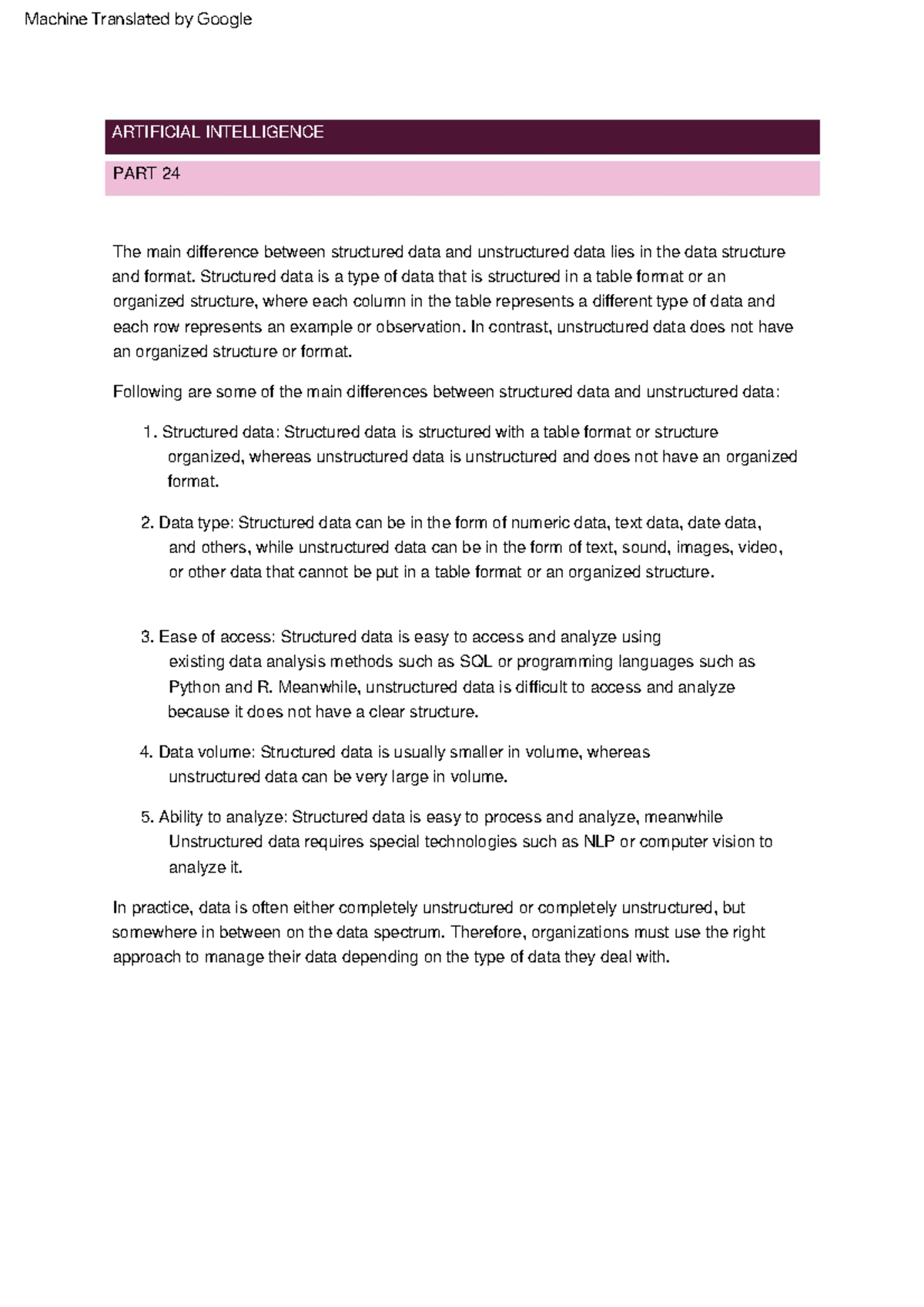 Machine Translated by Google

ARTIFICIAL INTELLIGENCE

PART 24

The main difference between structured data and unstructured data lies in the data structure and format. Structured data is a type of data that is structured in a table format or an organized structure, where each column in the table represents a different type of data and each row represents an example or observation. In contrast, unstructured data does not have an organized structure or format.

Following are some of the main differences between structured data and unstructured data:

1. Structured data: Structured data is structured with a table format or structure organized, whereas unstructured data is unstructured and does not have an organized format.

2. Data type: Structured data can be in the form of numeric data, text data, date data, and others, while unstructured data can be in the form of text, sound, images, video, or other data that cannot be put in a table format or an organized structure.

3. Ease of access: Structured data is easy to access and analyze using existing data analysis methods such as SQL or programming languages such as Python and R. Meanwhile, unstructured data is difficult to access and analyze because it does not have a clear structure.

4. Data volume: Structured data is usually smaller in volume, whereas unstructured data can be very large in volume.

5. Ability to analyze: Structured data is easy to process and analyze, meanwhile Unstructured data requires special technologies such as NLP or computer vision to analyze it.

In practice, data is often either completely unstructured or completely unstructured, but somewhere in between on the data spectrum. Therefore, organizations must use the right approach to manage their data depending on the type of data they deal with.